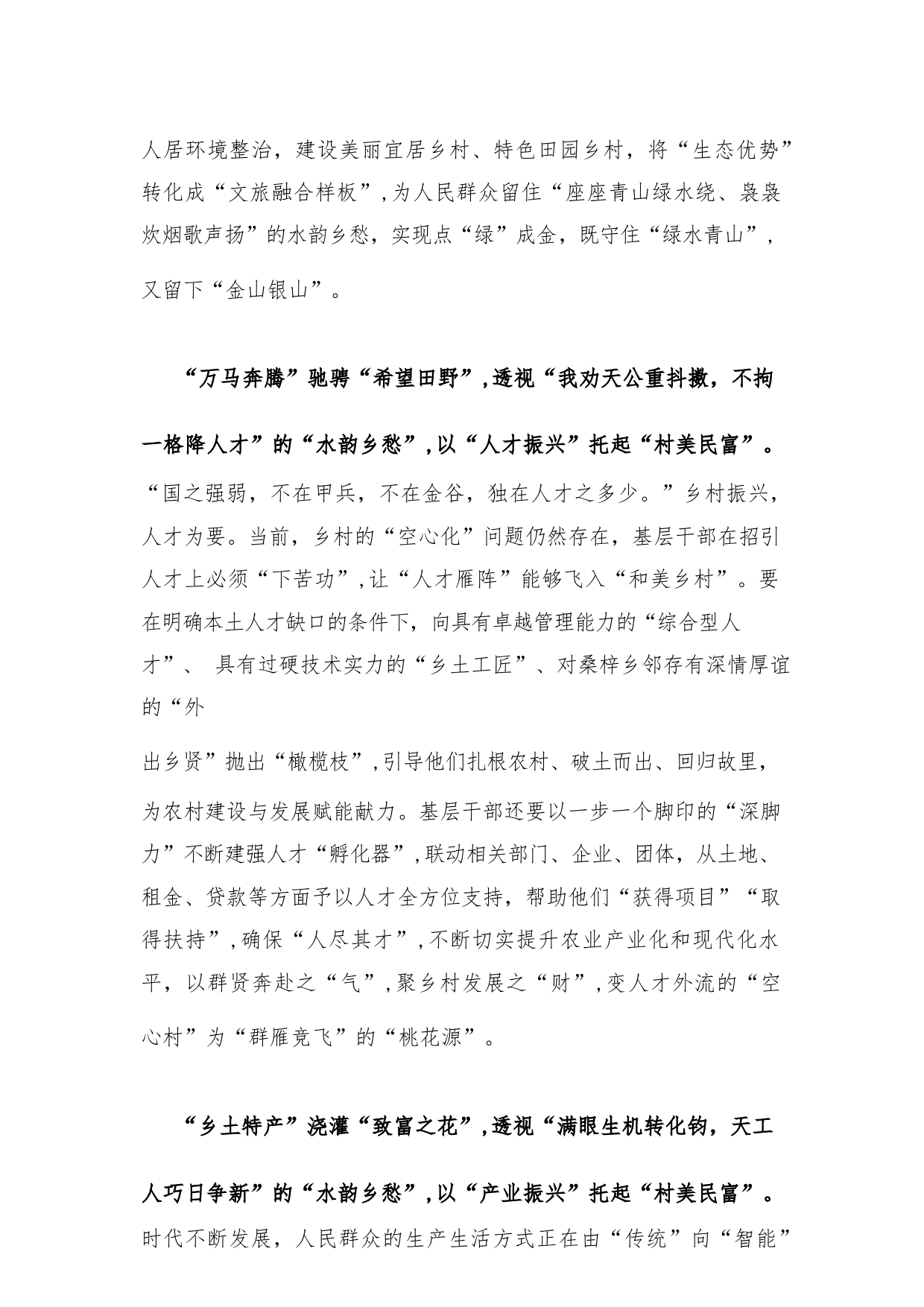 人居环境整治，建设美丽宜居乡村、特色田园乡村，将“生态优势”转化成“文旅融合样板”，为人民群众留住“座座青山绿水绕、袅袅炊烟歌声扬”的水韵乡愁，实现点“绿”成金，既守住“绿水青山”，又留下“金山银山”。

“万马奔腾”驰骋“希望田野”，透视“我劝天公重抖擞，不拘一格降人才”的“水韵乡愁”，以“人才振兴”托起“村美民富”。“国之强弱，不在甲兵，不在金谷，独在人才之多少。”乡村振兴，人才为要。当前，乡村的“空心化”问题仍然存在，基层干部在招引人才上必须“下苦功”，让“人才雁阵”能够飞入“和美乡村”。要在明确本土人才缺口的条件下，向具有卓越管理能力的“综合型人才”、 具有过硬技术实力的“乡土工匠”、对桑梓乡邻存有深情厚谊的“外

出乡贤”抛出“橄榄枝”，引导他们扎根农村、破土而出、回归故里，为农村建设与发展赋能献力。基层干部还要以一步一个脚印的“深脚力”不断建强人才“孵化器”，联动相关部门、企业、团体，从土地、租金、贷款等方面予以人才全方位支持，帮助他们“获得项目”“取得扶持”，确保“人尽其才”，不断切实提升农业产业化和现代化水平，以群贤奔赴之“气”，聚乡村发展之“财”，变人才外流的“空心村”为“群雁竞飞”的“桃花源”。

“乡土特产”浇灌“致富之花”，透视“满眼生机转化钧，天工人巧日争新”的“水韵乡愁”，以“产业振兴”托起“村美民富”。时代不断发展，人民群众的生产生活方式正在由“传统”向“智能”